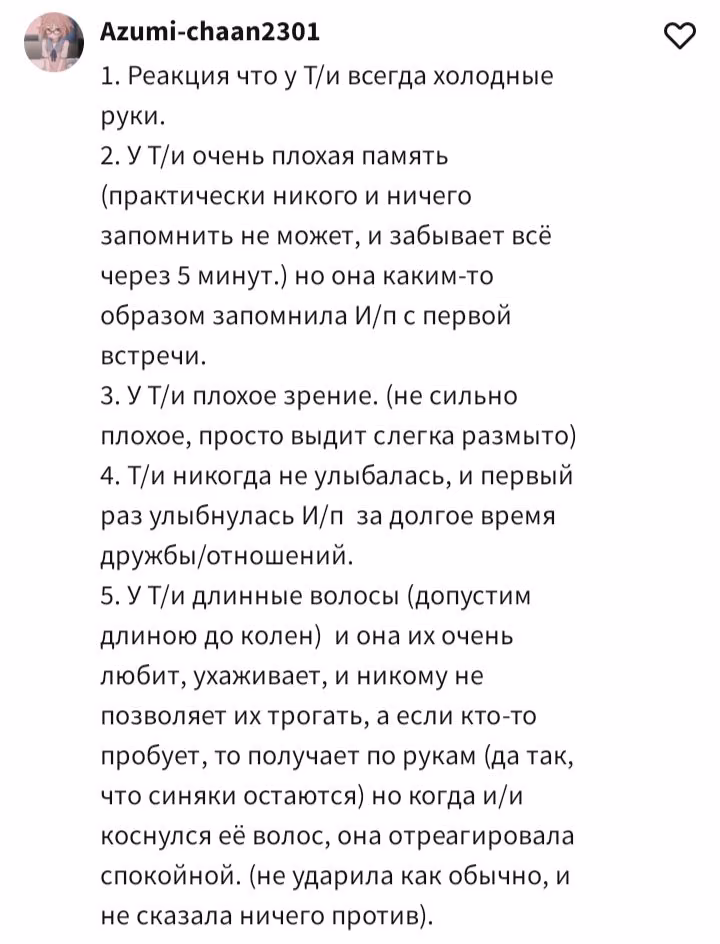 Azumi-chaan2301

1. Реакция что у Т/и всегда холодные руки.
2. У Т/и очень плохая память (практически никого и ничего запомнить не может, и забывает всё через 5 минут.) но она каким-то образом запомнила И/п с первой встречи.
3. У Т/и плохое зрение. (не сильно плохое, просто выдит слегка размыто)
4. Т/и никогда не улыбалась, и первый раз улыбнулась И/п  за долгое время дружбы/отношений.
5. У Т/и длинные волосы (допустим длиною до колен)  и она их очень любит, ухаживает, и никому не позволяет их трогать, а если кто-то пробует, то получает по рукам (да так, что синяки остаются) но когда и/и коснулся её волос, она отреагировала спокойной. (не ударила как обычно, и не сказала ничего против).